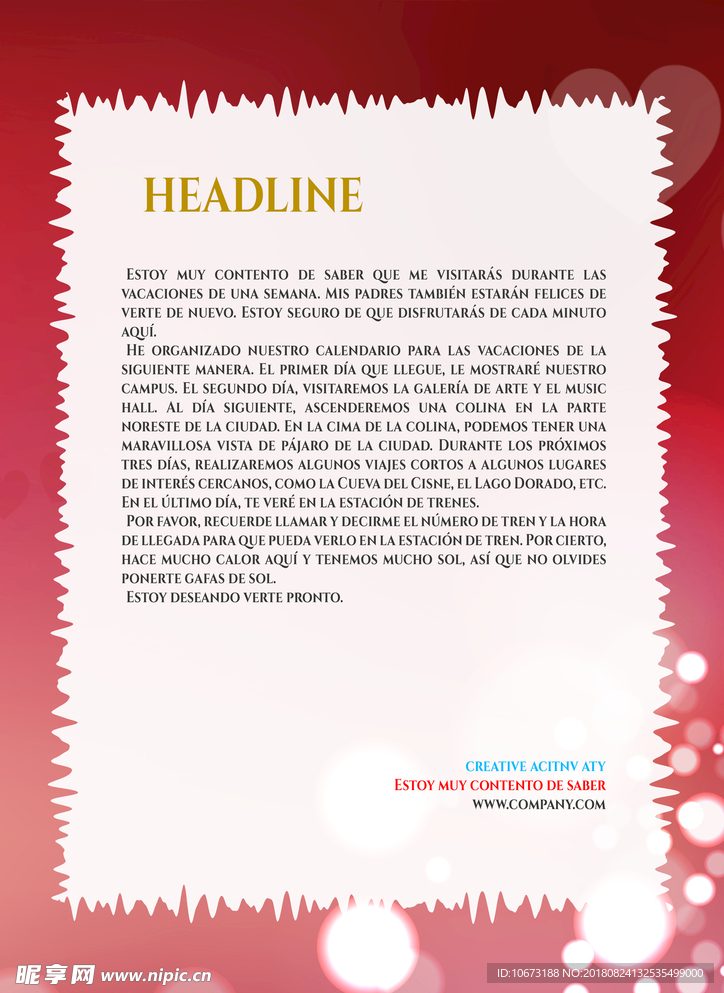 HEADLINE

Estoy muy contento de saber que me visitarás durante las vacaciones de una semana. Mis padres también estarán felices de verte de nuevo. Estoy seguro de que disfrutarás de cada minuto aquí.

He organizado nuestro calendario para las vacaciones de la siguiente manera. El primer día que llegue, le mostraré nuestro campus. El segundo día, visitaremos la galería de arte y el music hall. Al día siguiente, ascenderemos una colina en la parte noreste de la ciudad. En la cima de la colina, podemos tener una maravillosa vista de pájaro de la ciudad. Durante los próximos tres días, realizaremos algunos viajes cortos a algunos lugares de interés cercanos, como la Cueva del Cisne, el Lago Dorado, etc. En el último día, te veré en la estación de trenes.

Por favor, recuerde llamar y decirme el número de tren y la hora de llegada para que pueda verlo en la estación de tren. Por cierto, hace mucho calor aquí y tenemos mucho sol, así que no olvides ponerte gafas de sol.

Estoy deseando verte pronto.

CREATIVE ACITNV ATY
Estoy muy contento de saber
WWW.COMPANY.COM

昵享网 www.nipic.cn

ID:10673188 NO:20180824132535499000